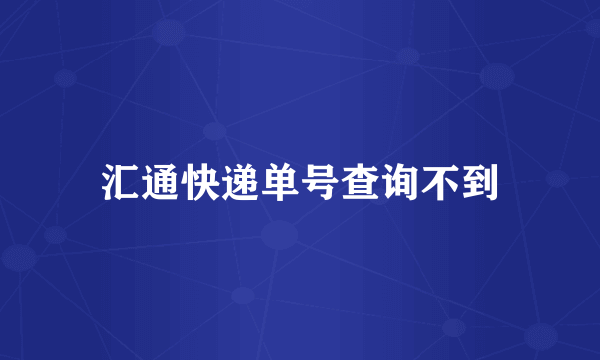 汇通快递单号查询不到